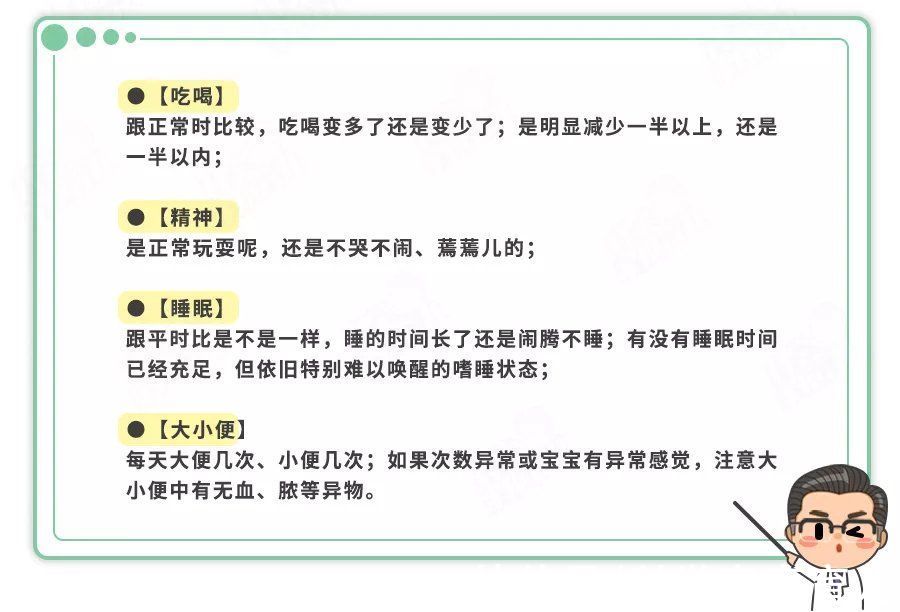 ●【吃喝】
跟正常时比较，吃喝变多了还是变少了；是明显减少一半以上，还是一半以内；

●【精神】
是正常玩耍呢，还是不哭不闹、蔫蔫儿的；

●【睡眠】
跟平时比是不是一样，睡的时间长了还是闹腾不睡；有没有睡眠时间已经充足，但依旧特别难以唤醒的嗜睡状态；

●【大小便】
每天大便几次、小便几次；如果次数异常或宝宝有异常感觉，注意大小便中有无血、脓等异物。